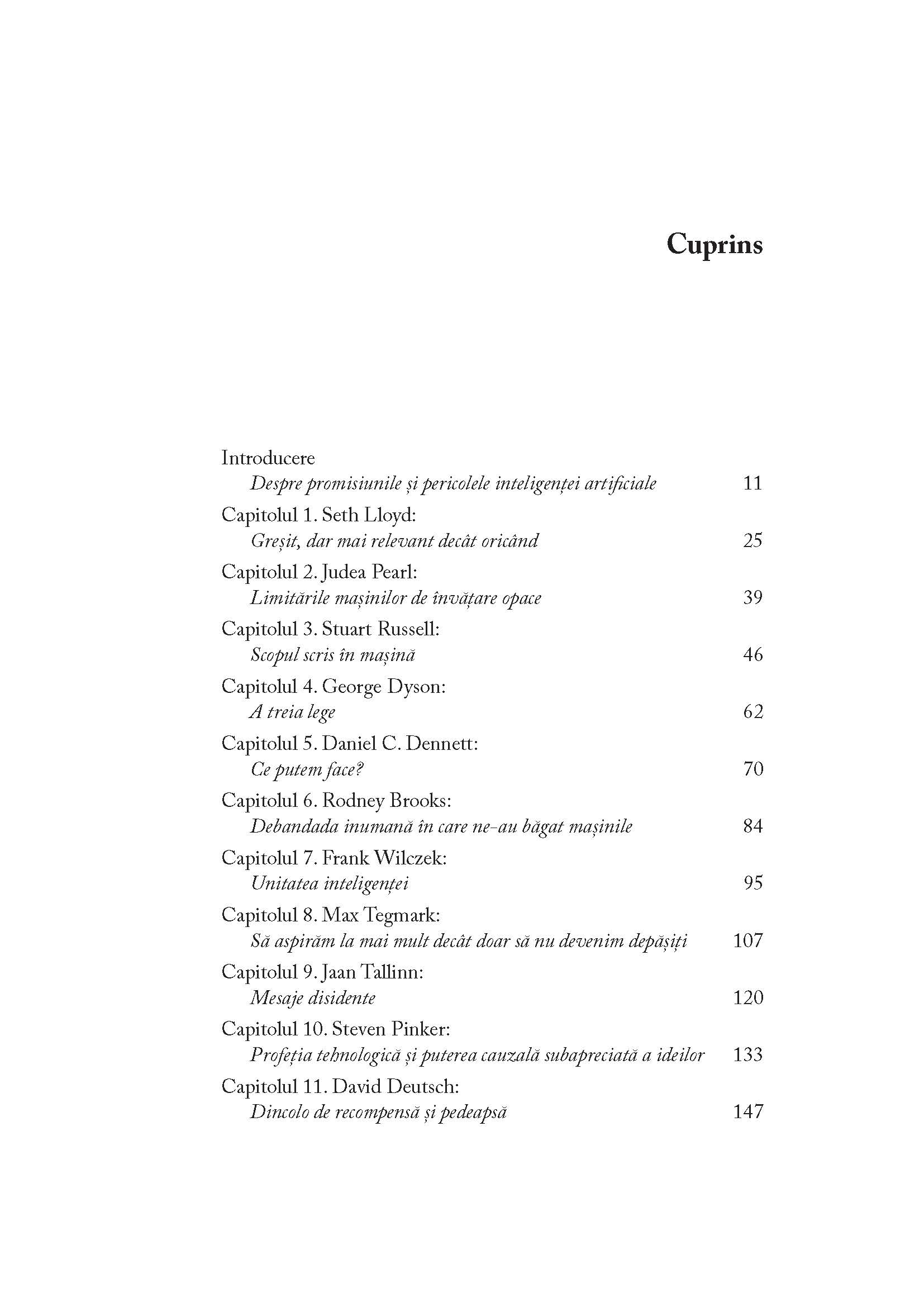 Cuprins

Introducere
Despre promisiunile și pericolele inteligenței artificiale 11

Capitolul 1. Seth Lloyd:
Greșit, dar mai relevant decât oricând 25

Capitolul 2. Judea Pearl:
Limitările mașinilor de învățare opace 39

Capitolul 3. Stuart Russell:
Scopul scris în mașină 46

Capitolul 4. George Dyson:
A treia lege 62

Capitolul 5. Daniel C. Dennett:
Ce putem face? 70

Capitolul 6. Rodney Brooks:
Debandada inumană în care ne-au băgat mașinile 84

Capitolul 7. Frank Wilczek:
Unitatea inteligenței 95

Capitolul 8. Max Tegmark:
Să aspirăm la mai mult decât doar să nu devenim depășiți 107

Capitolul 9. Jaan Tallinn:
Mesaje disidente 120

Capitolul 10. Steven Pinker:
Profeția tehnologică și puterea cauzală subapreciată a ideilor 133

Capitolul 11. David Deutsch:
Dincolo de recompensă și pedeapsă 147